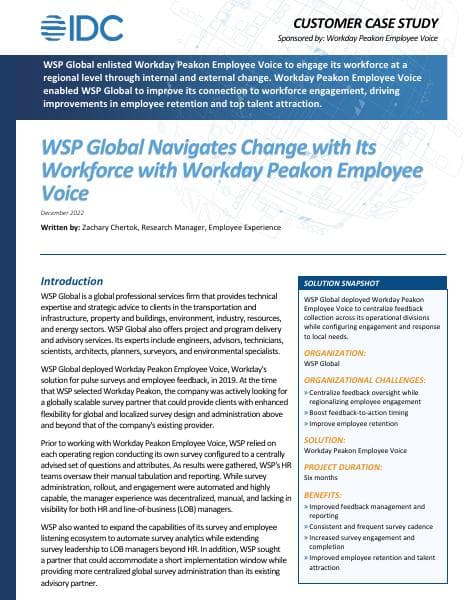 IDC

CUSTOMER CASE STUDY
Sponsored by: Workday Peakon Employee Voice

WSP Global enlisted Workday Peakon Employee Voice to engage its workforce at a regional level through internal and external change. Workday Peakon Employee Voice enabled WSP Global to improve its connection to workforce engagement, driving improvements in employee retention and top talent attraction.

WSP Global Navigates Change with Its Workforce with Workday Peakon Employee Voice

December 2022

Written by: Zachary Chertok, Research Manager, Employee Experience

Introduction

WSP Global is a global professional services firm that provides technical expertise and strategic advice to clients in the transportation and infrastructure, property and buildings, environment, industry, resources, and energy sectors. WSP Global also offers project and program delivery and advisory services. Its experts include engineers, advisors, technicians, scientists, architects, planners, surveyors, and environmental specialists.

WSP Global deployed Workday Peakon Employee Voice, Workday's solution for pulse surveys and employee feedback, in 2019. At the time that WSP selected Workday Peakon, the company was actively looking for a globally scalable survey partner that could provide clients with enhanced flexibility for global and localized survey design and administration above and beyond that of the company's existing provider.

Prior to working with Workday Peakon Employee Voice, WSP relied on each operating region conducting its own survey configured to a centrally advised set of questions and attributes. As results were gathered, WSP's HR teams oversaw their manual tabulation and reporting. While survey administration, rollout, and engagement were automated and highly capable, the manager experience was decentralized, manual, and lacking in visibility for both HR and line-of-business (LOB) managers.

WSP also wanted to expand the capabilities of its survey and employee listening ecosystem to automate survey analytics while extending survey leadership to LOB managers beyond HR. In addition, WSP sought a partner that could accommodate a short implementation window while providing more centralized global survey administration than its existing advisory partner.

SOLUTION SNAPSHOT

WSP Global deployed Workday Peakon Employee Voice to centralize feedback collection across its operational divisions while configuring engagement and response to local needs.

ORGANIZATION:
WSP Global

ORGANIZATIONAL CHALLENGES:
» Centralize feedback oversight while regionalizing employee engagement
» Boost feedback-to-action timing
» Improve employee retention

SOLUTION:
Workday Peakon Employee Voice

PROJECT DURATION:
Six months

BENEFITS:
» Improved feedback management and reporting
» Consistent and frequent survey cadence
» Increased survey engagement and completion
» Improved employee retention and talent attraction